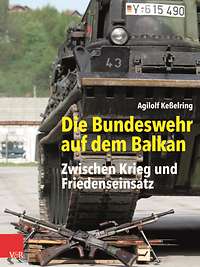 Y-615 490

43

Agilolf Keßelring

Die Bundeswehr auf dem Balkan

Zwischen Krieg und Friedenseinsatz

V&R